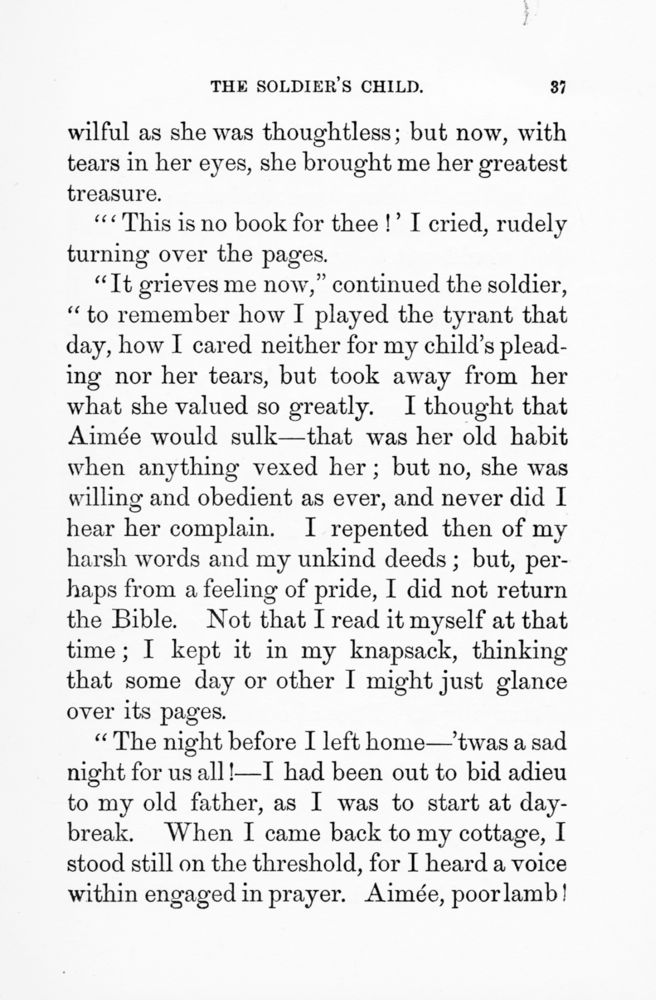 THE SOLDIER'S CHILD. 37

wilful as she was thoughtless; but now, with tears in her eyes, she brought me her greatest treasure.

"'This is no book for thee!' I cried, rudely turning over the pages.

"It grieves me now," continued the soldier, "to remember how I played the tyrant that day, how I cared neither for my child's pleading nor her tears, but took away from her what she valued so greatly. I thought that Aimée would sulk—that was her old habit when anything vexed her; but no, she was willing and obedient as ever, and never did I hear her complain. I repented then of my harsh words and my unkind deeds; but, perhaps from a feeling of pride, I did not return the Bible. Not that I read it myself at that time; I kept it in my knapsack, thinking that some day or other I might just glance over its pages.

"The night before I left home—'twas a sad night for us all!—I had been out to bid adieu to my old father, as I was to start at daybreak. When I came back to my cottage, I stood still on the threshold, for I heard a voice within engaged in prayer. Aimée, poor lamb!